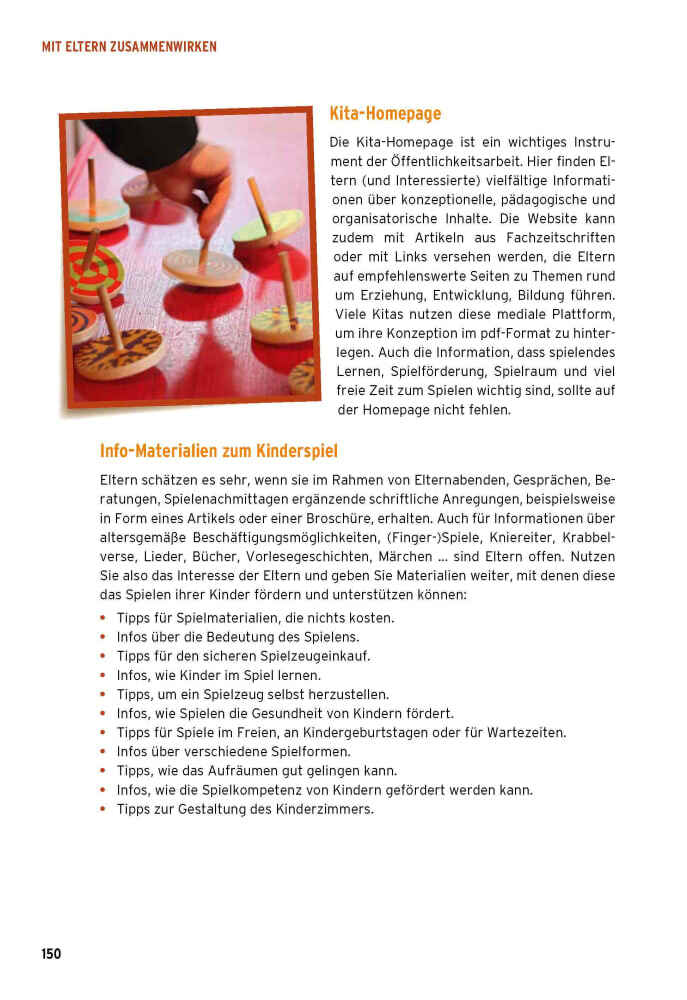 MIT ELTERN ZUSAMMENWIRKEN

Kita-Homepage

Die Kita-Homepage ist ein wichtiges Instrument der Öffentlichkeitsarbeit. Hier finden Eltern (und Interessierte) vielfältige Informationen über konzeptionelle, pädagogische und organisatorische Inhalte. Die Website kann zudem mit Artikeln aus Fachzeitschriften oder mit Links versehen werden, die Eltern auf empfehlenswerte Seiten zu Themen rund um Erziehung, Entwicklung, Bildung führen. Viele Kitas nutzen diese mediale Plattform, um ihre Konzeption im pdf-Format zu hinterlegen. Auch die Information, dass spielendes Lernen, Spielförderung, Spielraum und viel freie Zeit zum Spielen wichtig sind, sollte auf der Homepage nicht fehlen.

Info-Materialien zum Kinderspiel

Eltern schätzen es sehr, wenn sie im Rahmen von Elternabenden, Gesprächen, Beratungen, Spielenachmittagen ergänzende schriftliche Anregungen, beispielsweise in Form eines Artikels oder einer Broschüre, erhalten. Auch für Informationen über altersgemäße Beschäftigungsmöglichkeiten, (Finger-)Spiele, Kniereiter, Krabbelverse, Lieder, Bücher, Vorlesegeschichten, Märchen ... sind Eltern offen. Nutzen Sie also das Interesse der Eltern und geben Sie Materialien weiter, mit denen diese das Spielen ihrer Kinder fördern und unterstützen können:

• Tipps für Spielmaterialien, die nichts kosten.
• Infos über die Bedeutung des Spielens.
• Tipps für den sicheren Spielzeugeinkauf.
• Infos, wie Kinder im Spiel lernen.
• Tipps, um ein Spielzeug selbst herzustellen.
• Infos, wie Spielen die Gesundheit von Kindern fördert.
• Tipps für Spiele im Freien, an Kindergeburtstagen oder für Wartezeiten.
• Infos über verschiedene Spielformen.
• Tipps, wie das Aufräumen gut gelingen kann.
• Infos, wie die Spielkompetenz von Kindern gefördert werden kann.
• Tipps zur Gestaltung des Kinderzimmers.

150